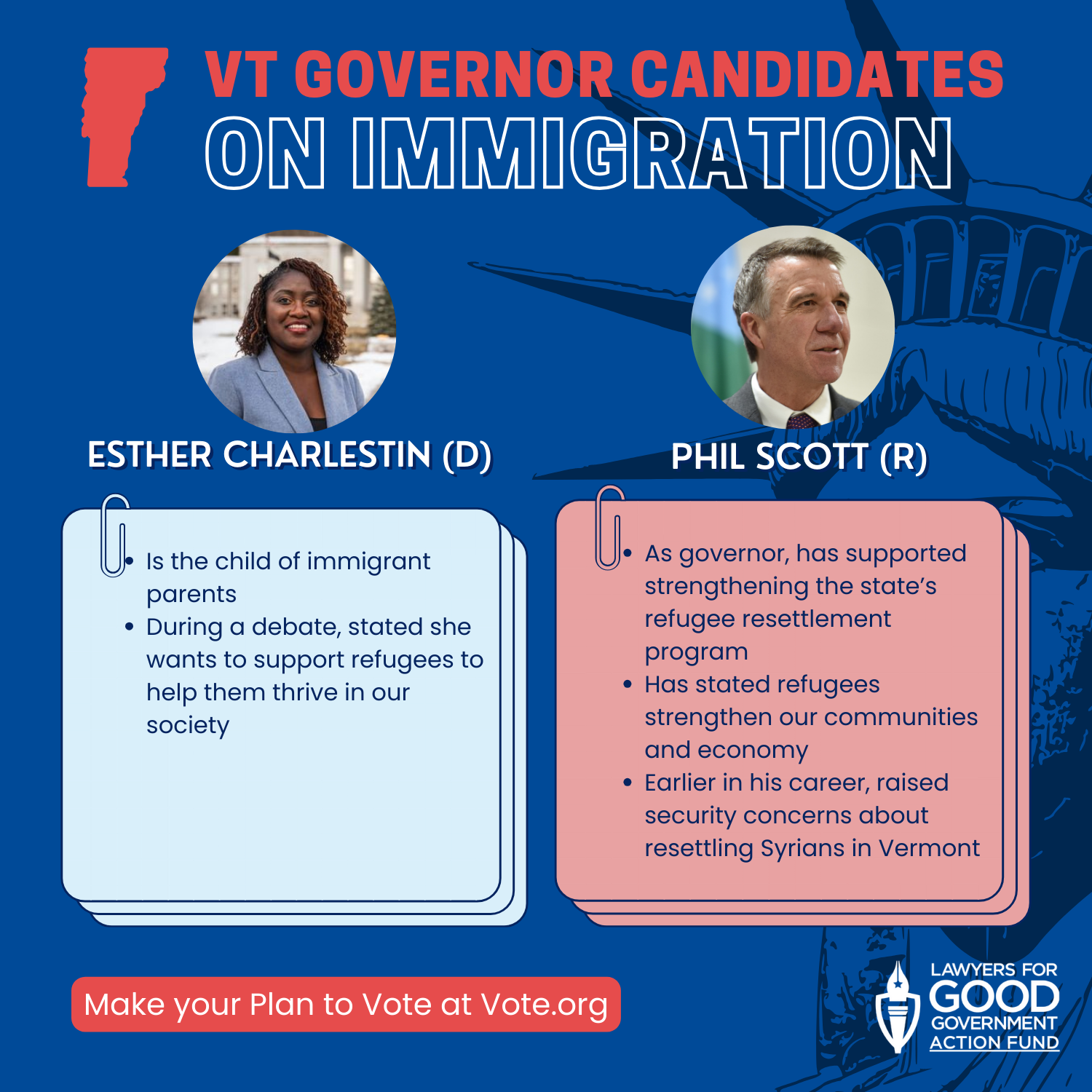 VT GOVERNOR CANDIDATES
ON IMMIGRATION

ESTHER CHARLESTIN (D)

• Is the child of immigrant parents
• During a debate, stated she wants to support refugees to help them thrive in our society

PHIL SCOTT (R)

• As governor, has supported strengthening the state's refugee resettlement program
• Has stated refugees strengthen our communities and economy
• Earlier in his career, raised security concerns about resettling Syrians in Vermont

Make your Plan to Vote at Vote.org

LAWYERS FOR
GOOD
GOVERNMENT
ACTION FUND